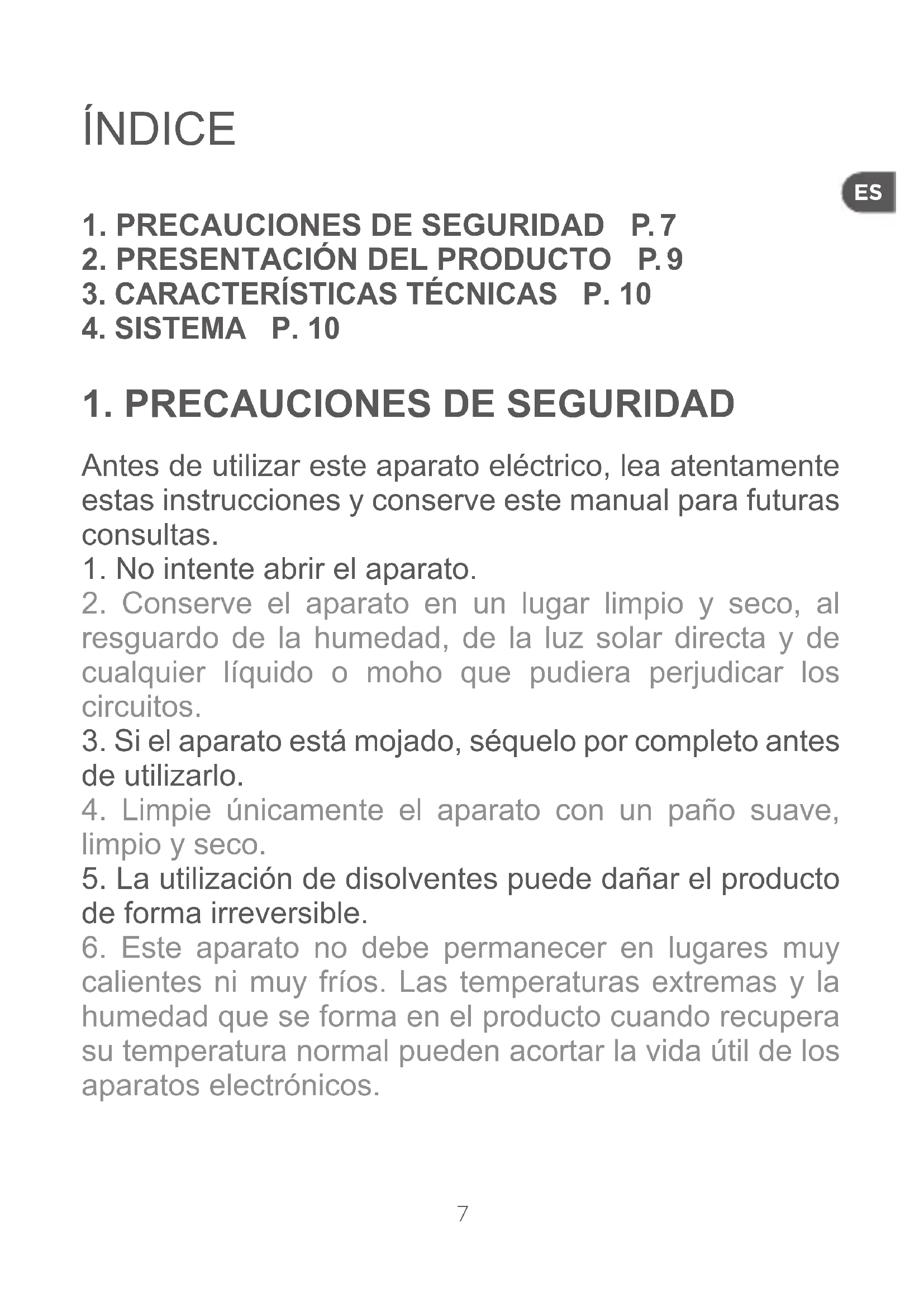 ÍNDICE

ES

1. PRECAUCIONES DE SEGURIDAD P. 7
2. PRESENTACIÓN DEL PRODUCTO P. 9
3. CARACTERÍSTICAS TÉCNICAS P. 10
4. SISTEMA P. 10

1. PRECAUCIONES DE SEGURIDAD

Antes de utilizar este aparato eléctrico, lea atentamente estas instrucciones y conserve este manual para futuras consultas.
1. No intente abrir el aparato.
2. Conserve el aparato en un lugar limpio y seco, al resguardo de la humedad, de la luz solar directa y de cualquier líquido o moho que pudiera perjudicar los circuitos.
3. Si el aparato está mojado, séquelo por completo antes de utilizarlo.
4. Limpie únicamente el aparato con un paño suave, limpio y seco.
5. La utilización de disolventes puede dañar el producto de forma irreversible.
6. Este aparato no debe permanecer en lugares muy calientes ni muy fríos. Las temperaturas extremas y la humedad que se forma en el producto cuando recupera su temperatura normal pueden acortar la vida útil de los aparatos electrónicos.

7